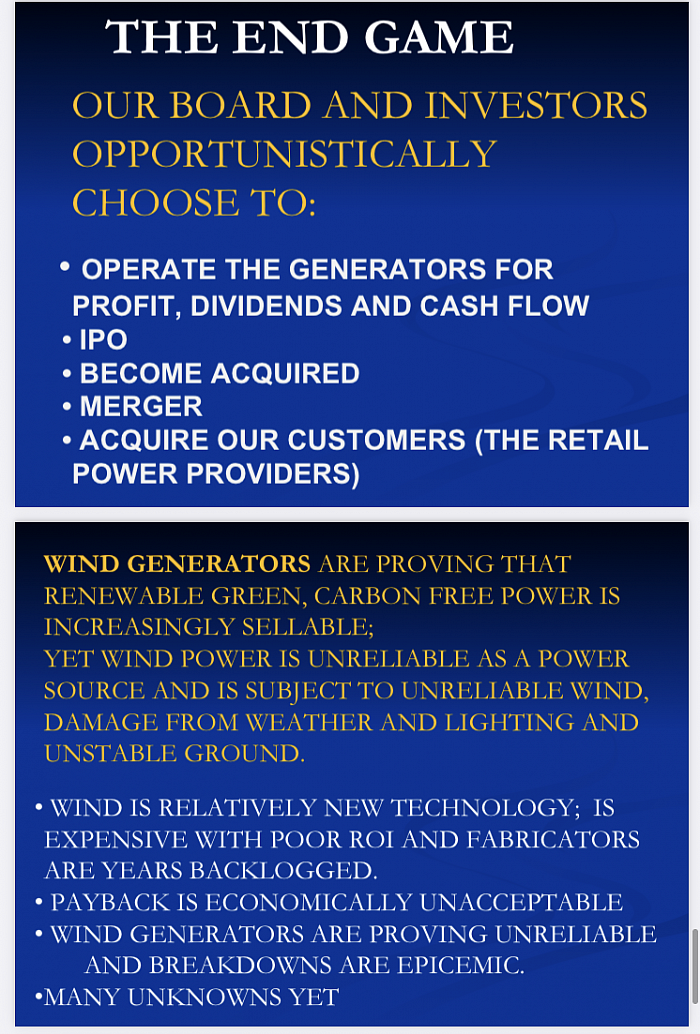 THE END GAME

OUR BOARD AND INVESTORS OPPORTUNISTICALLY CHOOSE TO:

• OPERATE THE GENERATORS FOR PROFIT, DIVIDENDS AND CASH FLOW
• IPO
• BECOME ACQUIRED
• MERGER
• ACQUIRE OUR CUSTOMERS (THE RETAIL POWER PROVIDERS)

WIND GENERATORS ARE PROVING THAT RENEWABLE GREEN, CARBON FREE POWER IS INCREASINGLY SELLABLE;
YET WIND POWER IS UNRELIABLE AS A POWER SOURCE AND IS SUBJECT TO UNRELIABLE WIND, DAMAGE FROM WEATHER AND LIGHTING AND UNSTABLE GROUND.

• WIND IS RELATIVELY NEW TECHNOLOGY; IS EXPENSIVE WITH POOR ROI AND FABRICATORS ARE YEARS BACKLOGGED.
• PAYBACK IS ECONOMICALLY UNACCEPTABLE
• WIND GENERATORS ARE PROVING UNRELIABLE AND BREAKDOWNS ARE EPICEMIC.
•MANY UNKNOWNS YET